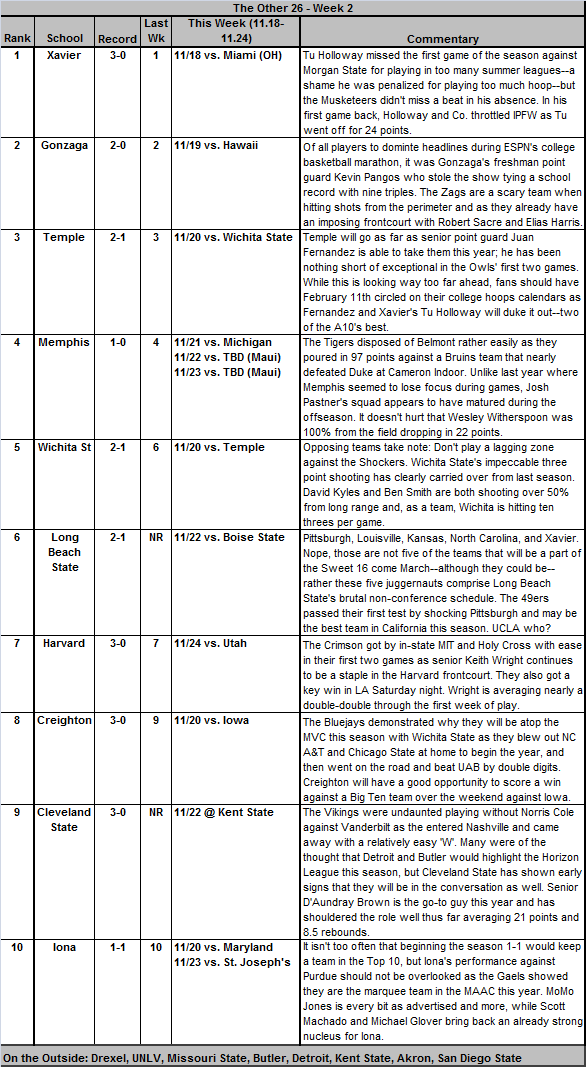 The Other 26 - Week 2

| Rank | School | Record | Last Wk | This Week (11.18-11.24) | Commentary |
|---|---|---|---|---|---|
| 1 | Xavier | 3-0 | 1 | 11/18 vs. Miami (OH) | Tu Holloway missed the first game of the season against Morgan State for playing in too many summer leagues--a shame he was penalized for playing too much hoop--but the Musketeers didn't miss a beat in his absence. In his first game back, Holloway and Co. throttled IPFW as Tu went off for 24 points. |
| 2 | Gonzaga | 2-0 | 2 | 11/19 vs. Hawaii | Of all players to dominte headlines during ESPN's college basketball marathon, it was Gonzaga's freshman point guard Kevin Pangos who stole the show tying a school record with nine triples. The Zags are a scary team when hitting shots from the perimeter and as they already have an imposing frontcourt with Robert Sacre and Elias Harris. |
| 3 | Temple | 2-1 | 3 | 11/20 vs. Wichita State | Temple will go as far as senior point guard Juan Fernandez is able to take them this year; he has been nothing short of exceptional in the Owls' first two games. While this is looking way too far ahead, fans should have February 11th circled on their college hoops calendars as Fernandez and Xavier's Tu Holloway will duke it out--two of the A10's best. |
| 4 | Memphis | 1-0 | 4 | 11/21 vs. Michigan 11/22 vs. TBD (Maui) 11/23 vs. TBD (Maui) | The Tigers disposed of Belmont rather easily as they poured in 97 points against a Bruins team that nearly defeated Duke at Cameron Indoor. Unlike last year where Memphis seemed to lose focus during games, Josh Pastner's squad appears to have matured during the offseason. It doesn't hurt that Wesley Witherspoon was 100% from the field dropping in 22 points. |
| 5 | Wichita St | 2-1 | 6 | 11/20 vs. Temple | Opposing teams take note: Don't play a lagging zone against the Shockers. Wichita State's impeccable three point shooting has clearly carried over from last season. David Kyles and Ben Smith are both shooting over 50% from long range and, as a team, Wichita is hitting ten threes per game. |
| 6 | Long Beach State | 2-1 | NR | 11/22 vs. Boise State | Pittsburgh, Louisville, Kansas, North Carolina, and Xavier. Nope, those are not five of the teams that will be a part of the Sweet 16 come March--although they could be--rather these five juggernauts comprise Long Beach State's brutal non-conference schedule. The 49ers passed their first test by shocking Pittsburgh and may be the best team in California this season. UCLA who? |
| 7 | Harvard | 3-0 | 7 | 11/24 vs. Utah | The Crimson got by in-state MIT and Holy Cross with ease in their first two games as senior Keith Wright continues to be a staple in the Harvard frontcourt. They also got a key win in LA Saturday night. Wright is averaging nearly a double-double through the first week of play. |
| 8 | Creighton | 3-0 | 9 | 11/20 vs. Iowa | The Bluejays demonstrated why they will be atop the MVC this season with Wichita State as they blew out NC A&T and Chicago State at home to begin the year, and then went on the road and beat UAB by double digits. Creighton will have a good opportunity to score a win against a Big Ten team over the weekend against Iowa. |
| 9 | Cleveland State | 3-0 | NR | 11/22 @ Kent State | The Vikings were undaunted playing without Norris Cole against Vanderbilt as the entered Nashville and came away with a relatively easy 'W'. Many were of the thought that Detroit and Butler would highlight the Horizon League this season, but Cleveland State has shown early signs that they will be in the conversation as well. Senior D'Aundray Brown is the go-to guy this year and has shouldered the role well thus far averaging 21 points and 8.5 rebounds. |
| 10 | Iona | 1-1 | 10 | 11/20 vs. Maryland 11/23 vs. St. Joseph's | It isn't too often that beginning the season 1-1 would keep a team in the Top 10, but Iona's performance against Purdue should not be overlooked as the Gaels showed they are the marquee team in the MAAC this year. MoMo Jones is every bit as advertised and more, while Scott Machado and Michael Glover bring back an already strong nucleus for Iona. |

On the Outside: Drexel, UNLV, Missouri State, Butler, Detroit, Kent State, Akron, San Diego State